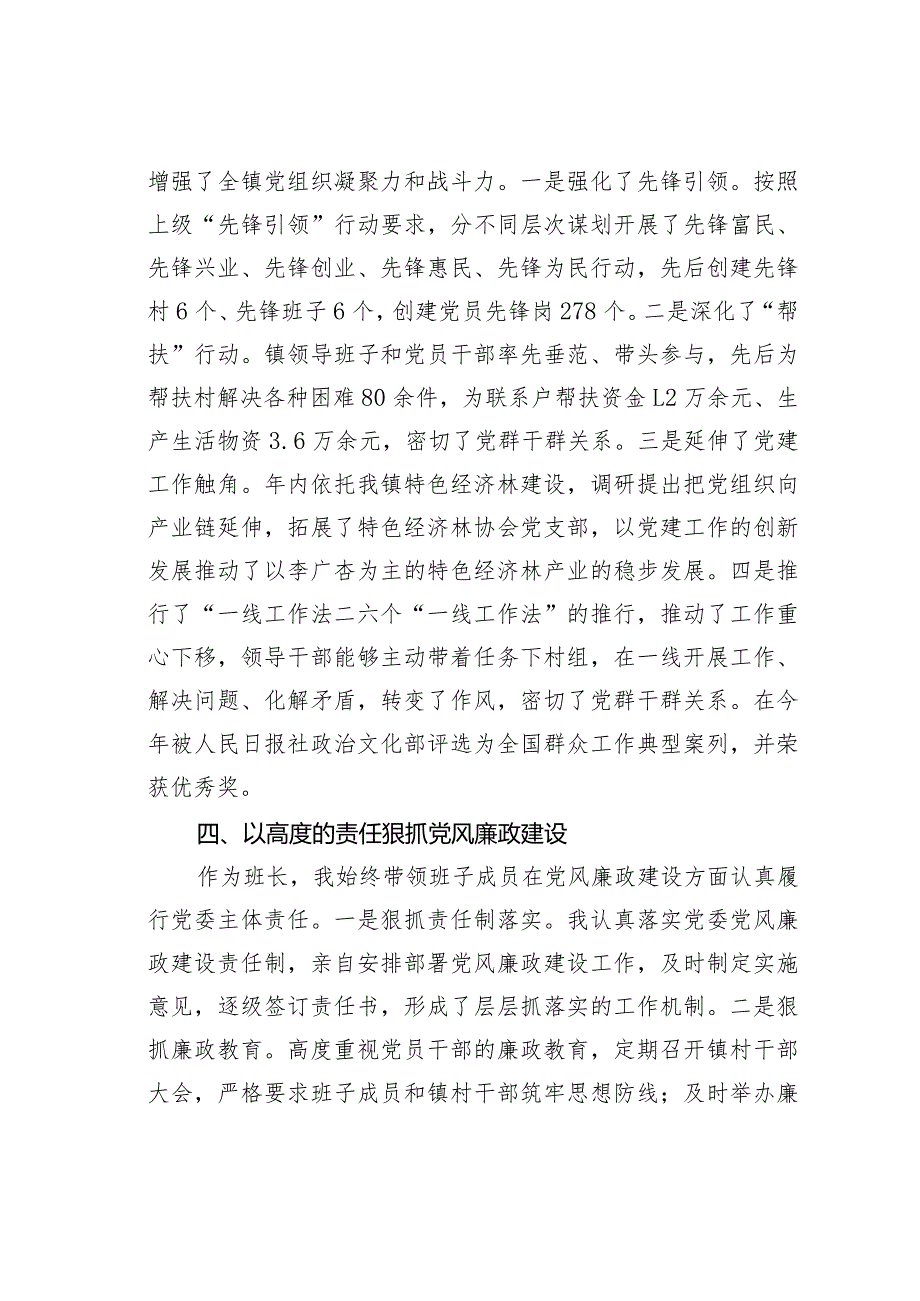 增强了全镇党组织凝聚力和战斗力。一是强化了先锋引领。按照上级“先锋引领”行动要求，分不同层次谋划开展了先锋富民、先锋兴业、先锋创业、先锋惠民、先锋为民行动，先后创建先锋村6个、先锋班子6个，创建党员先锋岗278个。二是深化了“帮扶”行动。镇领导班子和党员干部率先垂范、带头参与，先后为帮扶村解决各种困难80余件，为联系户帮扶资金L2万余元、生产生活物资3.6万余元，密切了党群干群关系。三是延伸了党建工作触角。年内依托我镇特色经济林建设，调研提出把党组织向产业链延伸，拓展了特色经济林协会党支部，以党建工作的创新发展推动了以李广杏为主的特色经济林产业的稳步发展。四是推行了“一线工作法二六个“一线工作法”的推行，推动了工作重心下移，领导干部能够主动带着任务下村组，在一线开展工作、解决问题、化解矛盾，转变了作风，密切了党群干群关系。在今年被人民日报社政治文化部评选为全国群众工作典型案列，并荣获优秀奖。

四、以高度的责任狠抓党风廉政建设

作为班长，我始终带领班子成员在党风廉政建设方面认真履行党委主体责任。一是狠抓责任制落实。我认真落实党委党风廉政建设责任制，亲自安排部署党风廉政建设工作，及时制定实施意见，逐级签订责任书，形成了层层抓落实的工作机制。二是狠抓廉政教育。高度重视党员干部的廉政教育，定期召开镇村干部大会，严格要求班子成员和镇村干部筑牢思想防线；及时举办廉